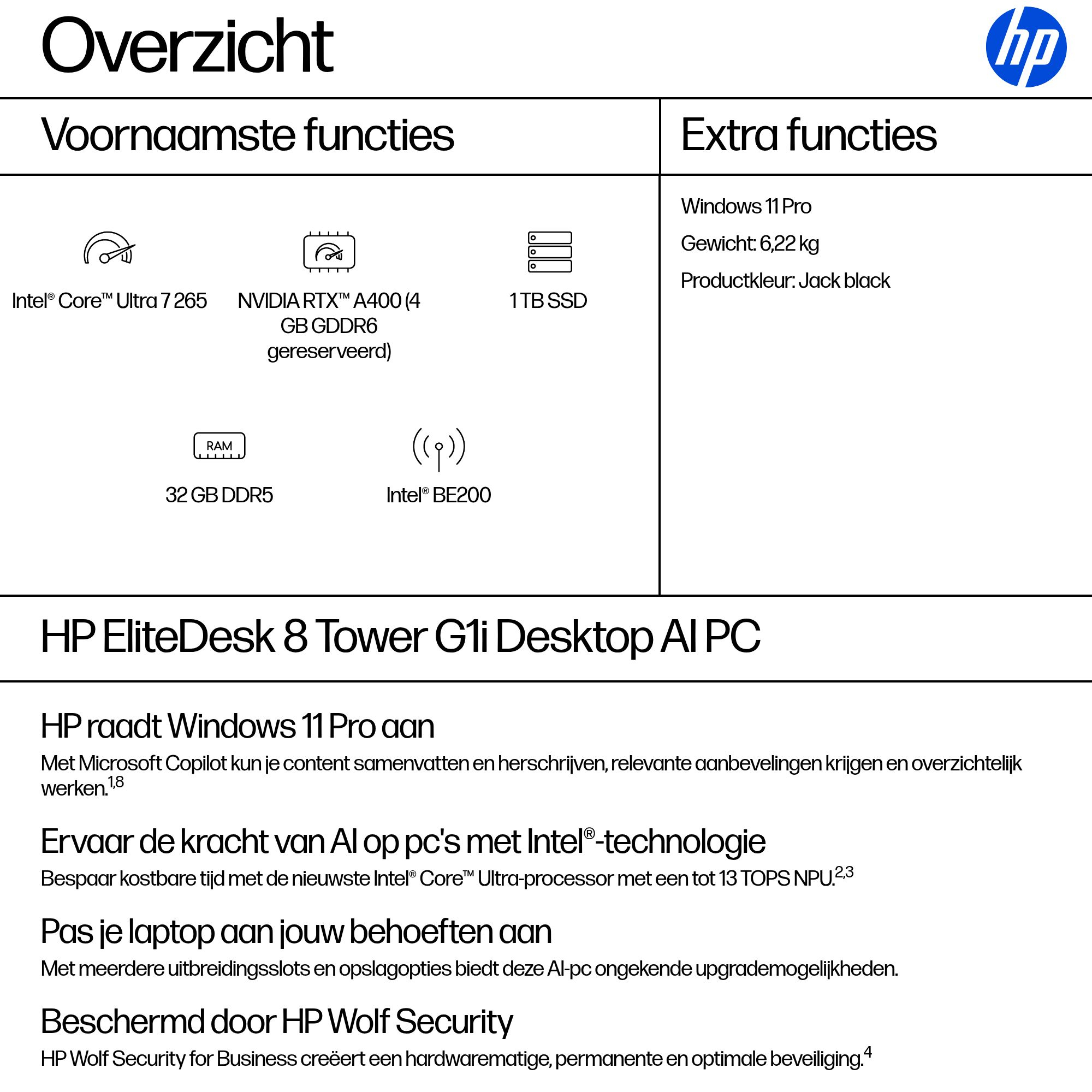 Overzicht

hp

Voornaamste functies

Intel® Core™ Ultra 7 265

NVIDIA RTX™ A400 (4 GB GDDR6 gereserveerd)

1 TB SSD

RAM

32 GB DDR5

Intel® BE200

Extra functies

Windows 11 Pro

Gewicht: 6,22 kg

Productkleur: Jack black

HP EliteDesk 8 Tower G1i Desktop AI PC

HP raadt Windows 11 Pro aan

Met Microsoft Copilot kun je content samenvatten en herschrijven, relevante aanbevelingen krijgen en overzichtelijk werken.$^{1,8}$

Ervaar de kracht van AI op pc's met Intel®-technologie

Bespaar kostbare tijd met de nieuwste Intel® Core™ Ultra-processor met een tot 13 TOPS NPU.$^{2,3}$

Pas je laptop aan jouw behoeften aan

Met meerdere uitbreidingsslots en opslagopties biedt deze AI-pc ongekende upgrademogelijkheden.

Beschermd door HP Wolf Security

HP Wolf Security for Business creëert een hardwarematige, permanente en optimale beveiliging.$^{4}$